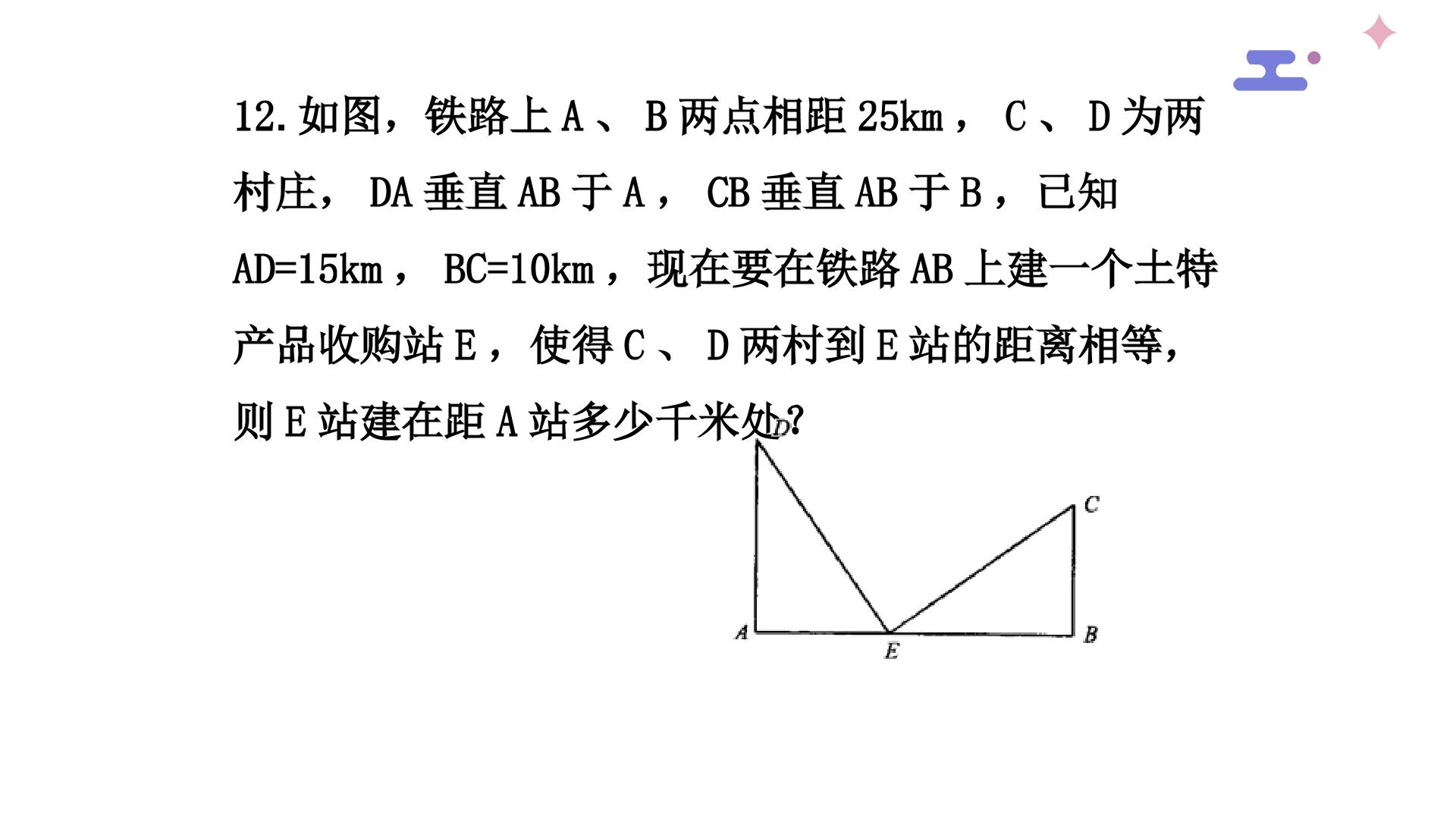 12.如图，铁路上A、B两点相距25km，C、D为两村庄，DA垂直AB于A，CB垂直AB于B，已知AD=15km，BC=10km，现在要在铁路AB上建一个土特产品收购站E，使得C、D两村到E站的距离相等，则E站建在距A站多少千米处?

D
C
A
E
B